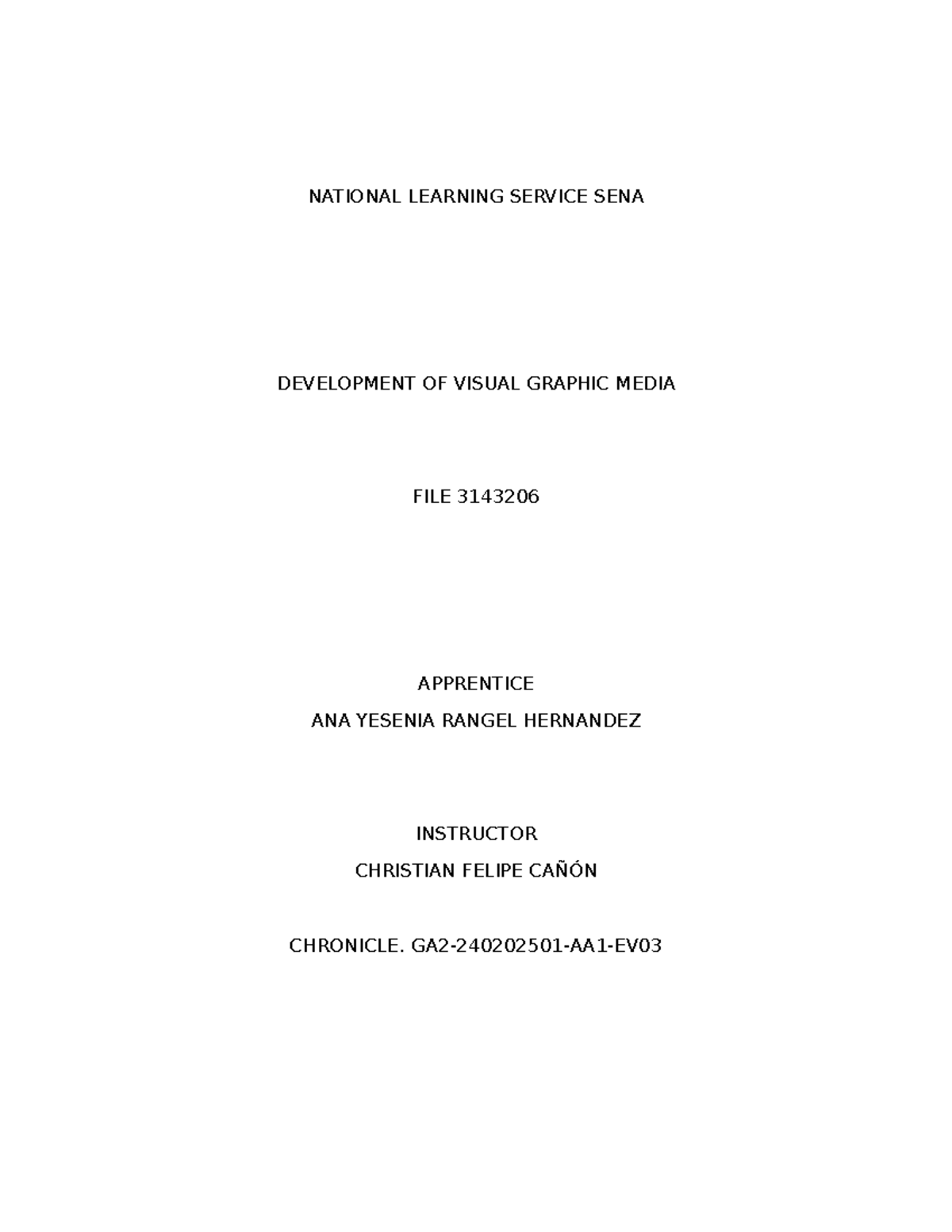 NATIONAL LEARNING SERVICE SENA

DEVELOPMENT OF VISUAL GRAPHIC MEDIA

FILE 3143206

APPRENTICE
ANA YESENIA RANGEL HERNANDEZ

INSTRUCTOR
CHRISTIAN FELIPE CAÑÓN

CHRONICLE. GA2-240202501-AA1-EV03